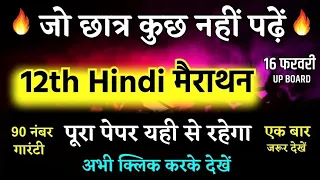 जो छात्र कुछ नहीं पढ़ें

12th Hindi मैराथन

16 फरवरी
UP BOARD

90 नंबर गारंटी

पूरा पेपर यही से रहेगा

एक बार जरूर देखें

अभी क्लिक करके देखें